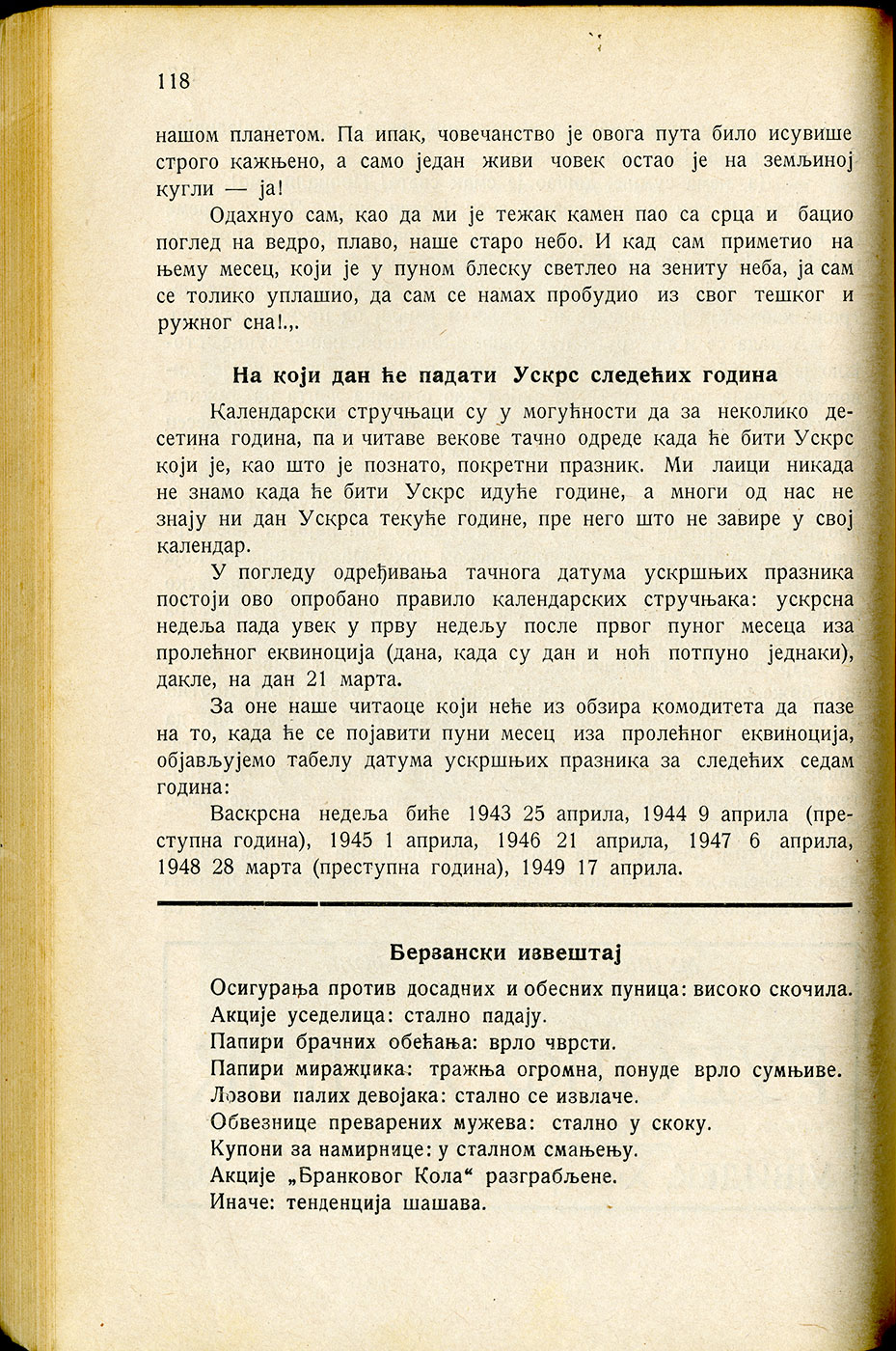 118

нашом планетом. Па ипак, човечанство је овога пута било исувише строго кажњено, а само један живи човек остао је на земљиној кугли — ја!

Одахнуо сам, као да ми је тежак камен пао са срца и бацио поглед на ведро, плаво, наше старо небо. И кад сам приметио на њему месец, који је у пуном блеску светлео на зениту неба, ја сам се толико уплашио, да сам се намах пробудио из свог тешког и ружног сна!.,.

На који дан ће падати Ускрс следећих година

Календарски стручњаци су у могућности да за неколико десетина година, па и читаве векове тачно одреде када ће бити Ускрс који је, као што је познато, покретни празник. Ми лаици никада не знамо када ће бити Ускрс идуће године, а многи од нас не знају ни дан Ускрса текуће године, пре него што не завире у свој календар.

У погледу одређивања тачнога датума ускршњих празника постоји ово опробано правило календарских стручњака: ускрсна недеља пада увек у прву недељу после првог пуног месеца иза пролећног еквиноција (дана, када су дан и ноћ потпуно једнаки), дакле, на дан 21 марта.

За оне наше читаоце који неће из обзира комодитета да пазе на то, када ће се појавити пуни месец иза пролећног еквиноција, објављујемо табелу датума ускршњих празника за следећих седам година:

Васкрсна недеља биће 1943 25 априла, 1944 9 априла (преступна година), 1945 1 априла, 1946 21 априла, 1947 6 априла, 1948 28 марта (преступна година), 1949 17 априла.

Берзански извештај

Осигурања против досадних и обесних пуница: високо скочила.
Акције уседелица: стално падају.
Папири брачних обећања: врло чврсти.
Папири миражџика: тражња огромна, понуде врло сумњиве.
Лозови палих девојака: стално се извлаче.
Обвезнице преварених мужева: стално у скоку.
Купони за намирнице: у сталном смањењу.
Акције „Бранковог Кола“ разграбљене.
Иначе: тенденција шашава.